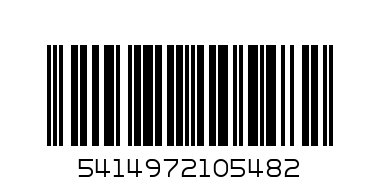 5414972105482